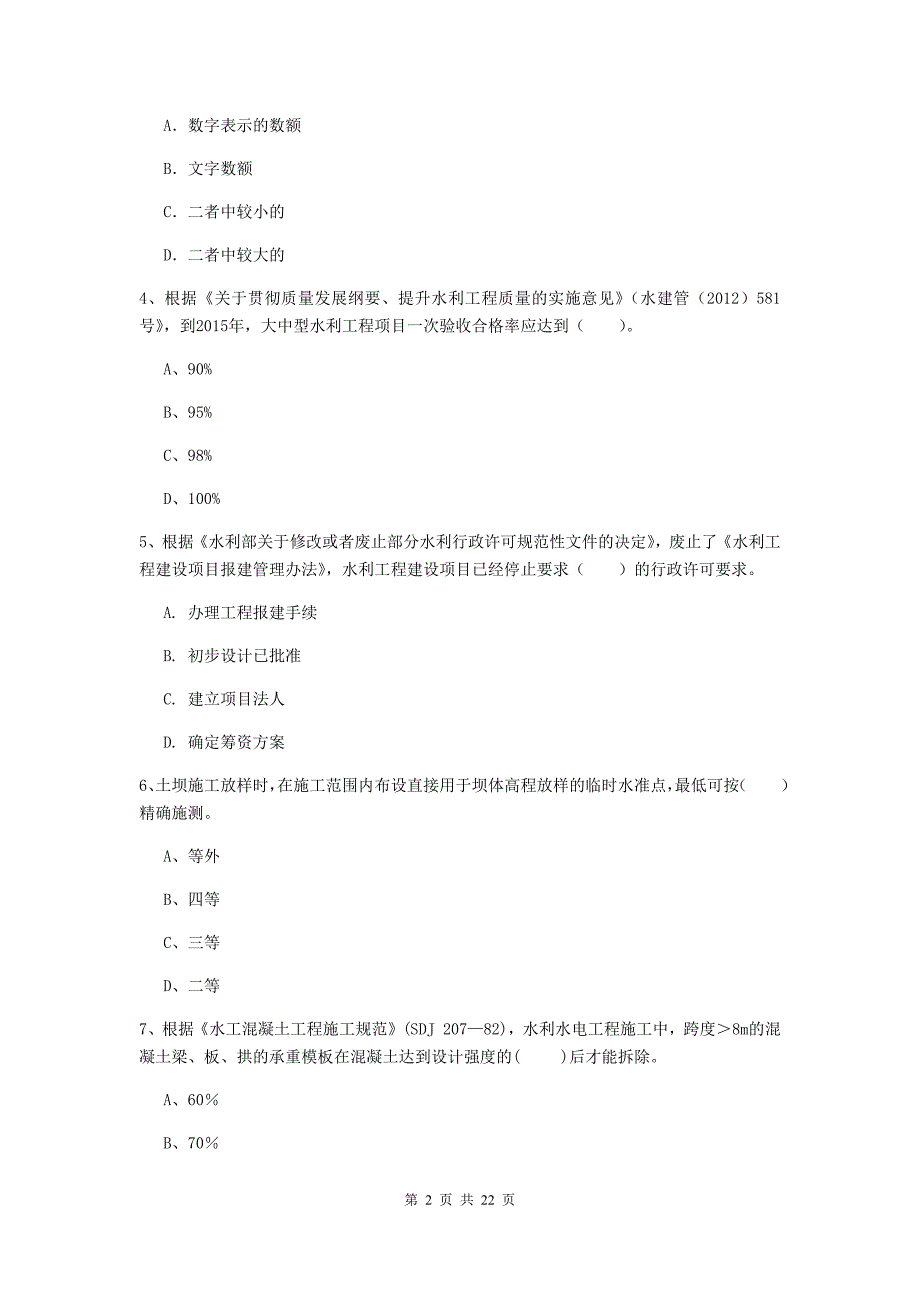 A. 数字表示的数额

B. 文字数额

C. 二者中较小的

D. 二者中较大的

4、根据《关于贯彻质量发展纲要、提升水利工程质量的实施意见》（水建管（2012）581号），到2015年，大中型水利工程项目一次验收合格率应达到（　　）。

A、90%

B、95%

C、98%

D、100%

5、根据《水利部关于修改或者废止部分水利行政许可规范性文件的决定》，废止了《水利工程建设项目报建管理办法》，水利工程建设项目已经停止要求（　　）的行政许可要求。

A. 办理工程报建手续

B. 初步设计已批准

C. 建立项目法人

D. 确定筹资方案

6、土坝施工放样时，在施工范围内布设直接用于坝体高程放样的临时水准点，最低可按(　　)精确施测。

A、等外

B、四等

C、三等

D、二等

7、根据《水工混凝土工程施工规范》(SDJ 207—82)，水利水电工程施工中，跨度＞8m的混凝土梁、板、拱的承重模板在混凝土达到设计强度的(　　)后才能拆除。

A、60％

B、70％

第 2 页 共 22 页